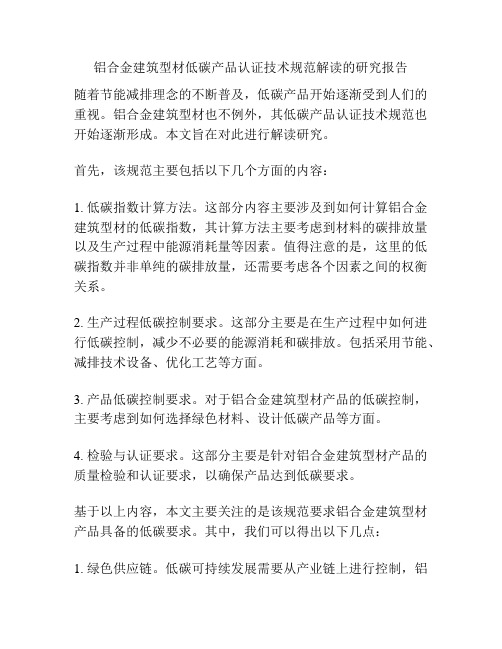 铝合金建筑型材低碳产品认证技术规范解读的研究报告

随着节能减排理念的不断普及，低碳产品开始逐渐受到人们的重视。铝合金建筑型材也不例外，其低碳产品认证技术规范也开始逐渐形成。本文旨在对此进行解读研究。

首先，该规范主要包括以下几个方面的内容：

1. 低碳指数计算方法。这部分内容主要涉及到如何计算铝合金建筑型材的低碳指数，其计算方法主要考虑到材料的碳排放量以及生产过程中能源消耗量等因素。值得注意的是，这里的低碳指数并非单纯的碳排放量，还需要考虑各个因素之间的权衡关系。

2. 生产过程低碳控制要求。这部分主要是在生产过程中如何进行低碳控制，减少不必要的能源消耗和碳排放。包括采用节能、减排技术设备、优化工艺等方面。

3. 产品低碳控制要求。对于铝合金建筑型材产品的低碳控制，主要考虑到如何选择绿色材料、设计低碳产品等方面。

4. 检验与认证要求。这部分主要是针对铝合金建筑型材产品的质量检验和认证要求，以确保产品达到低碳要求。

基于以上内容，本文主要关注的是该规范要求铝合金建筑型材产品具备的低碳要求。其中，我们可以得出以下几点：

1. 绿色供应链。低碳可持续发展需要从产业链上进行控制，铝